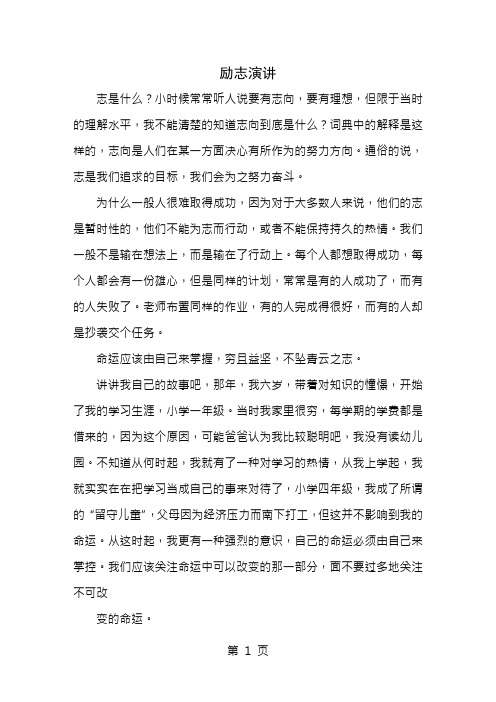 励志演讲

志是什么？小时候常常听人说要有志向，要有理想，但限于当时的理解水平，我不能清楚的知道志向到底是什么？词典中的解释是这样的，志向是人们在某一方面决心有所作为的努力方向。通俗的说，志是我们追求的目标，我们会为之努力奋斗。

为什么一般人很难取得成功，因为对于大多数人来说，他们的志是暂时性的，他们不能为志而行动，或者不能保持持久的热情。我们一般不是输在想法上，而是输在了行动上。每个人都想取得成功，每个人都会有一份雄心，但是同样的计划，常常是有的人成功了，而有的人失败了。老师布置同样的作业，有的人完成得很好，而有的人却是抄袭交个任务。

命运应该由自己来掌握，穷且益坚，不坠青云之志。

讲讲我自己的故事吧，那年，我六岁，带着对知识的憧憬，开始了我的学习生涯，小学一年级。当时我家里很穷，每学期的学费都是借来的，因为这个原因，可能爸爸认为我比较聪明吧，我没有读幼儿园。不知道从何时起，我就有了一种对学习的热情，从我上学起，我就实实在在把学习当成自己的事来对待了，小学四年级，我成了所谓的“留守儿童”，父母因为经济压力而南下打工，但这并不影响到我的命运。从这时起，我更有一种强烈的意识，自己的命运必须由自己来掌控。我们应该关注命运中可以改变的那一部分，而不要过多地关注不可改

变的命运。

第 1 页